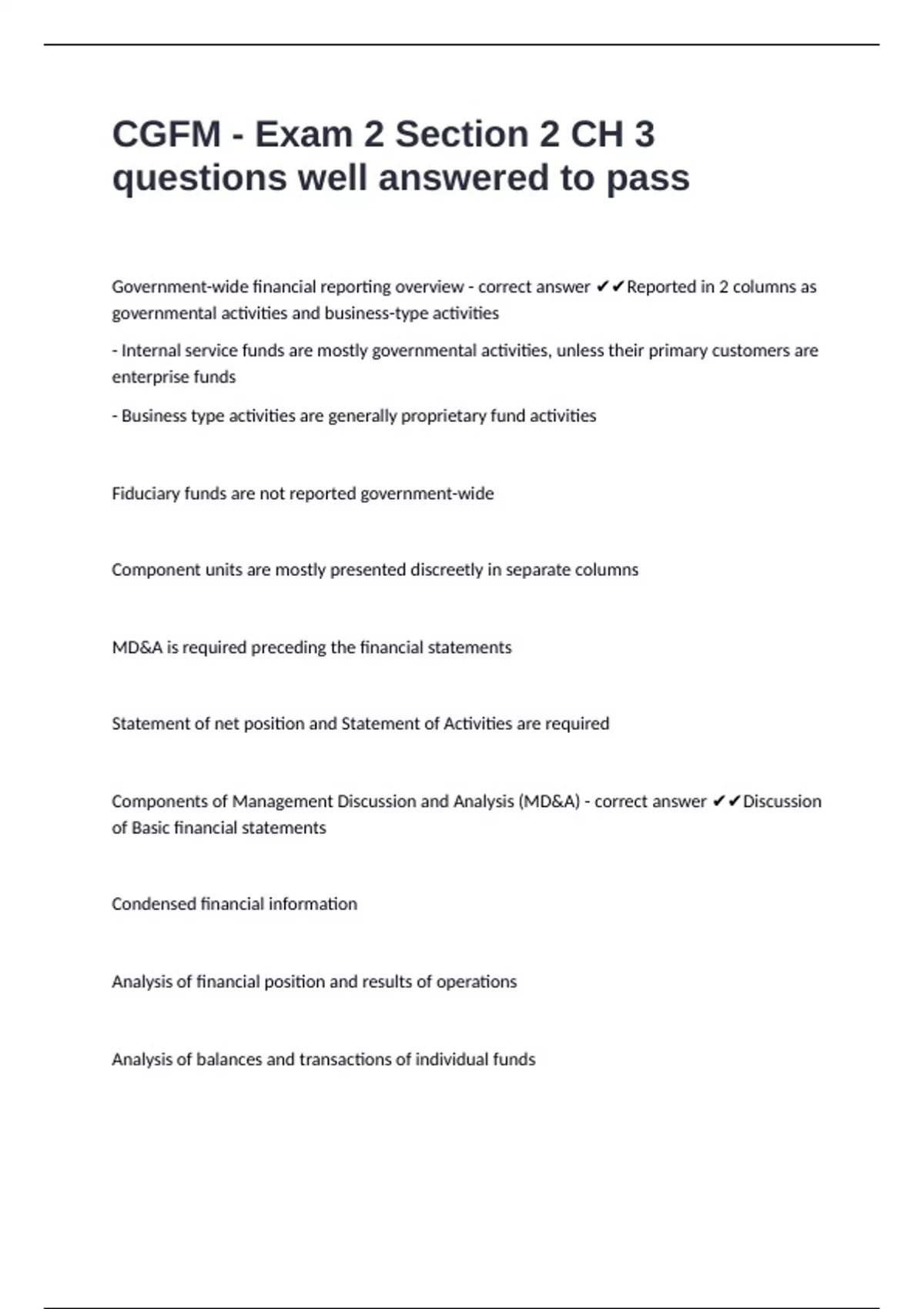 CGFM - Exam 2 Section 2 CH 3 questions well answered to pass

Government-wide financial reporting overview - correct answer ✔✔Reported in 2 columns as governmental activities and business-type activities

- Internal service funds are mostly governmental activities, unless their primary customers are enterprise funds

- Business type activities are generally proprietary fund activities

Fiduciary funds are not reported government-wide

Component units are mostly presented discreetly in separate columns

MD&A is required preceding the financial statements

Statement of net position and Statement of Activities are required

Components of Management Discussion and Analysis (MD&A) - correct answer ✔✔Discussion of Basic financial statements

Condensed financial information

Analysis of financial position and results of operations

Analysis of balances and transactions of individual funds